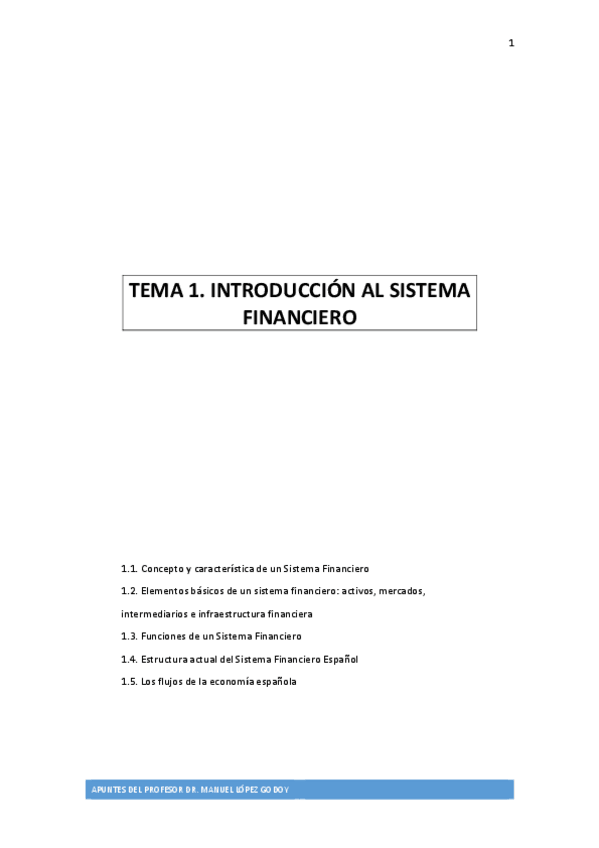 1

TEMA 1. INTRODUCCIÓN AL SISTEMA FINANCIERO

1.1. Concepto y característica de un Sistema Financiero

1.2. Elementos básicos de un sistema financiero: activos, mercados, intermediarios e infraestructura financiera

1.3. Funciones de un Sistema Financiero

1.4. Estructura actual del Sistema Financiero Español

1.5. Los flujos de la economía española

APUNTES DEL PROFESOR DR. MANUEL LÓPEZ GODOY